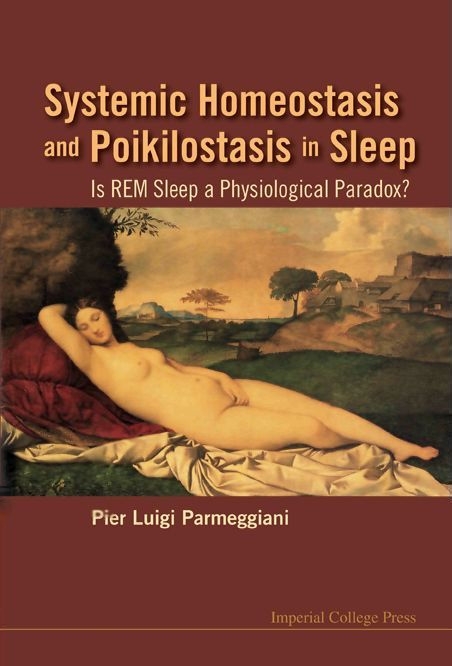 Systemic Homeostasis and Poikilostasis in Sleep

Is REM Sleep a Physiological Paradox?

Pier Luigi Parmeggiani

Imperial College Press